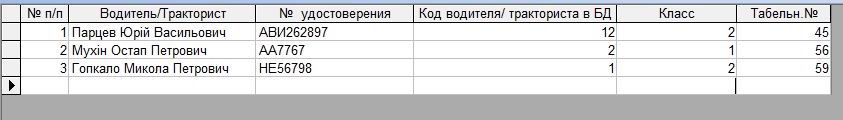 | № п/п | Водитель/Тракторист | № удостоверения | Код водителя/ тракториста в БД | Класс | Табельн.№ |
|---|---|---|---|---|---|
| 1 | Парцев Юрій Васильович | АВИ262897 | 12 | 2 | 45 |
| 2 | Мухін Остап Петрович | АА7767 | 2 | 1 | 56 |
| 3 | Гопкало Микола Петрович | НЕ56798 | 1 | 2 | 59 |
| | | | | | |